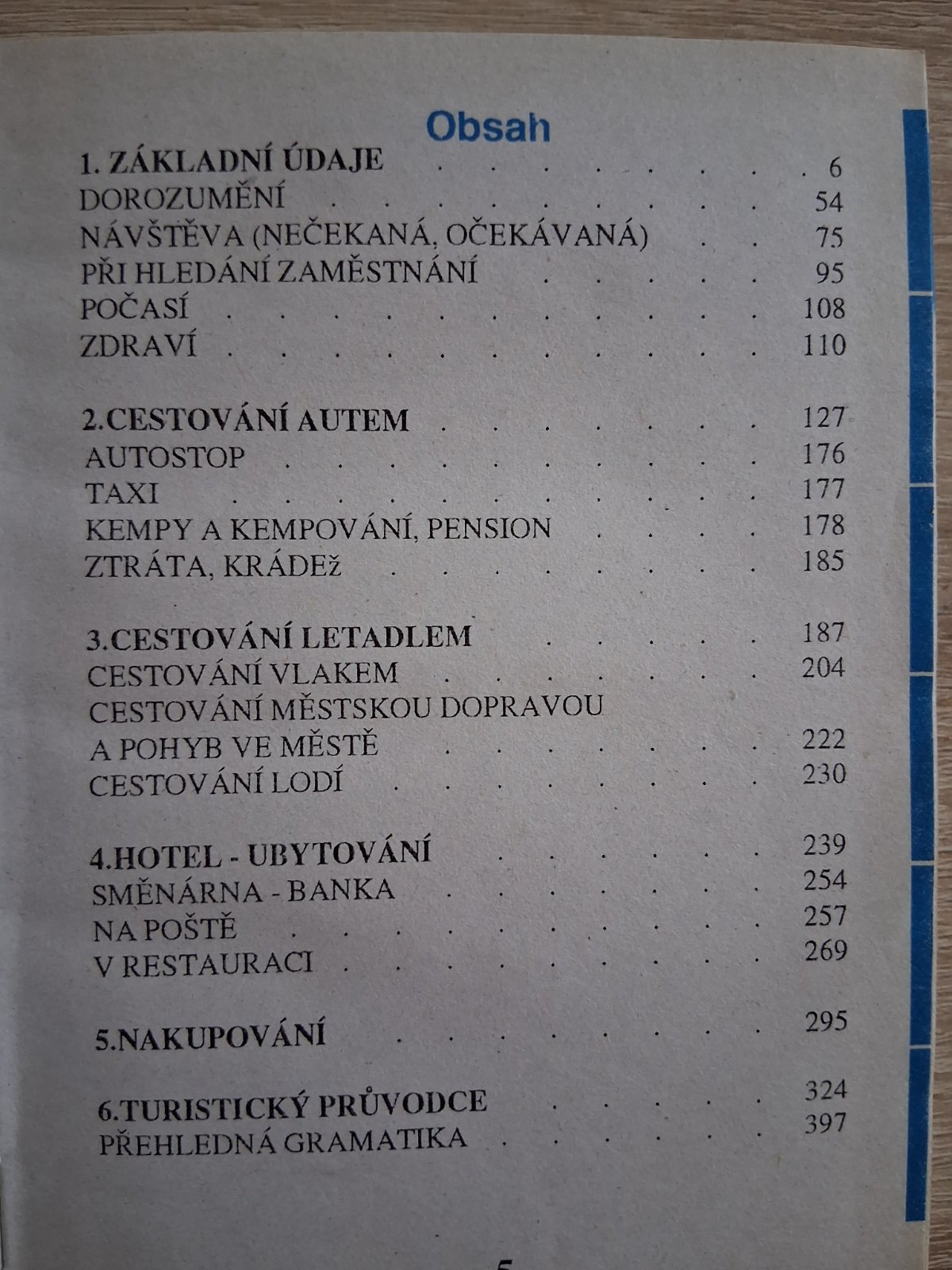 Obsah

1. ZÁKLADNÍ ÚDAJE 6
DOROZUMĚNÍ 54
NÁVŠTĚVA (NEČEKANÁ, OČEKÁVANÁ) 75
PŘI HLEDÁNÍ ZAMĚSTNÁNÍ 95
POČASÍ 108
ZDRAVÍ 110

2.CESTOVÁNÍ AUTEM 127
AUTOSTOP 176
TAXI 177
KEMPY A KEMPOVÁNÍ, PENSION 178
ZTRÁTA, KRÁDEž 185

3.CESTOVÁNÍ LETADLEM 187
CESTOVÁNÍ VLAKEM 204
CESTOVÁNÍ MĚSTSKOU DOPRAVOU
A POHYB VE MĚSTĚ 222
CESTOVÁNÍ LODÍ 230

4.HOTEL - UBYTOVÁNÍ 239
SMĚNÁRNA - BANKA 254
NA POŠTĚ 257
V RESTAURACI 269

5.NAKUPOVÁNÍ 295

6.TURISTICKÝ PRŮVODCE 324
PŘEHLEDNÁ GRAMATIKA 397

5